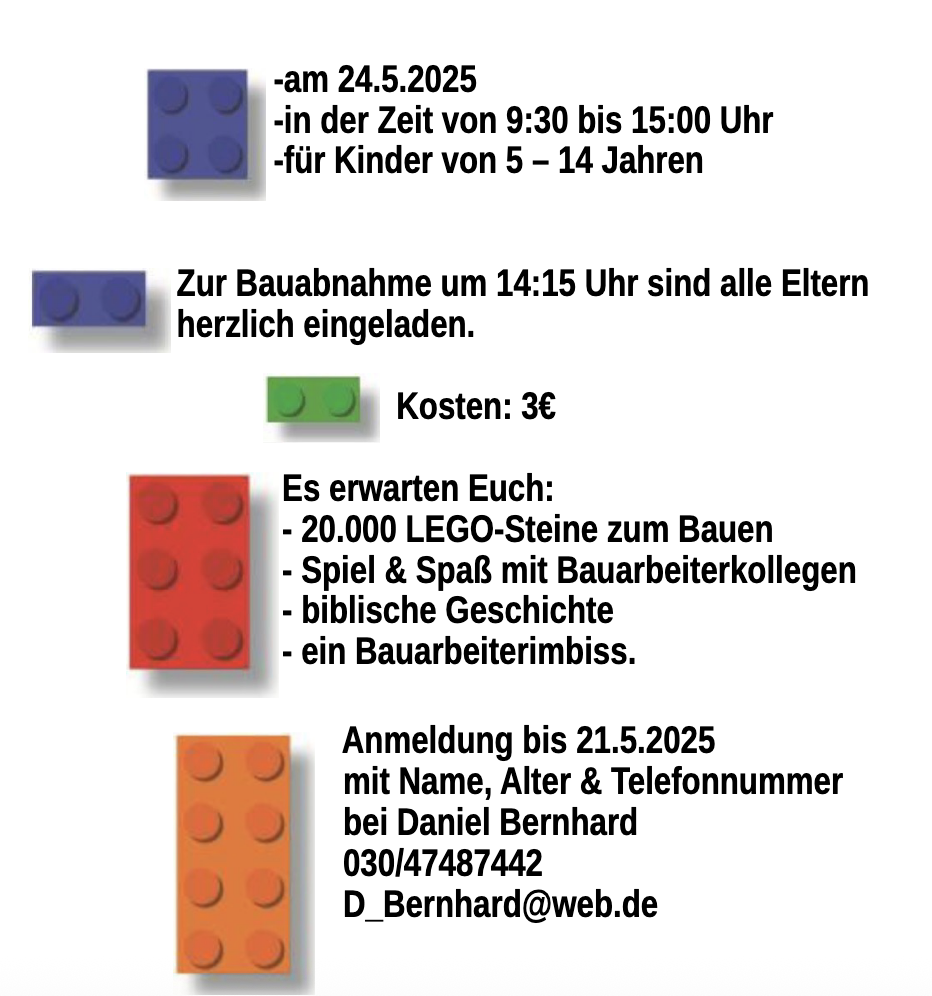 -am 24.5.2025
-in der Zeit von 9:30 bis 15:00 Uhr
-für Kinder von 5 – 14 Jahren

Zur Bauabnahme um 14:15 Uhr sind alle Eltern herzlich eingeladen.

Kosten: 3€

Es erwarten Euch:
- 20.000 LEGO-Steine zum Bauen
- Spiel & Spaß mit Bauarbeiterkollegen
- biblische Geschichte
- ein Bauarbeiterimbiss.

Anmeldung bis 21.5.2025
mit Name, Alter & Telefonnummer
bei Daniel Bernhard
030/47487442
D_Bernhard@web.de